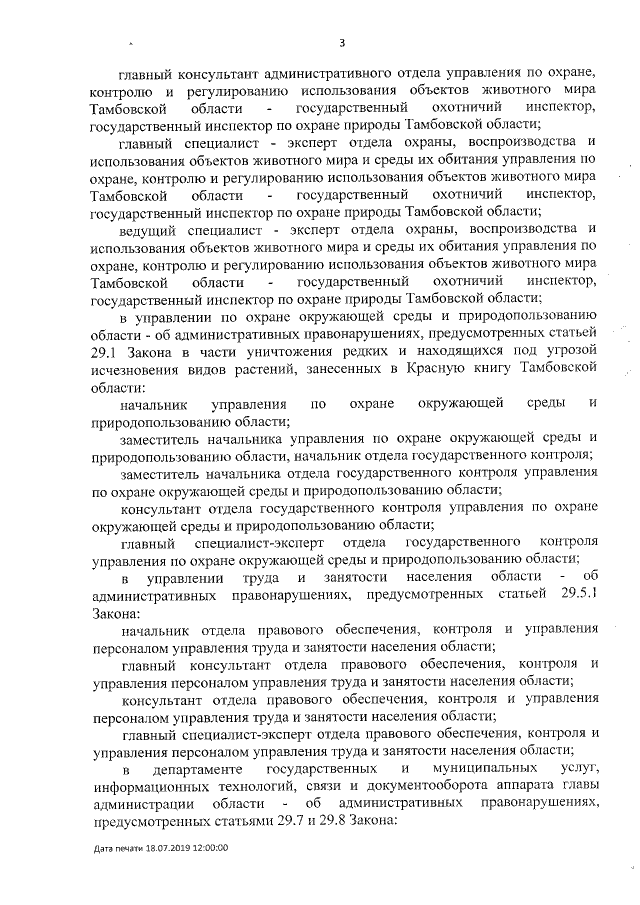 3

главный консультант административного отдела управления по охране, контролю и регулированию использования объектов животного мира Тамбовской области - государственный охотничий инспектор, государственный инспектор по охране природы Тамбовской области;

главный специалист - эксперт отдела охраны, воспроизводства и использования объектов животного мира и среды их обитания управления по охране, контролю и регулированию использования объектов животного мира Тамбовской области - государственный охотничий инспектор, государственный инспектор по охране природы Тамбовской области;

ведущий специалист - эксперт отдела охраны, воспроизводства и использования объектов животного мира и среды их обитания управления по охране, контролю и регулированию использования объектов животного мира Тамбовской области - государственный охотничий инспектор, государственный инспектор по охране природы Тамбовской области;

в управлении по охране окружающей среды и природопользованию области - об административных правонарушениях, предусмотренных статьей 29.1 Закона в части уничтожения редких и находящихся под угрозой исчезновения видов растений, занесенных в Красную книгу Тамбовской области:

начальник управления по охране окружающей среды и природопользованию области;

заместитель начальника управления по охране окружающей среды и природопользованию области, начальник отдела государственного контроля;

заместитель начальника отдела государственного контроля управления по охране окружающей среды и природопользованию области;

консультант отдела государственного контроля управления по охране окружающей среды и природопользованию области;

главный специалист-эксперт отдела государственного контроля управления по охране окружающей среды и природопользованию области;

в управлении труда и занятости населения области - об административных правонарушениях, предусмотренных статьей 29.5.1 Закона:

начальник отдела правового обеспечения, контроля и управления персоналом управления труда и занятости населения области;

главный консультант отдела правового обеспечения, контроля и управления персоналом управления труда и занятости населения области;

консультант отдела правового обеспечения, контроля и управления персоналом управления труда и занятости населения области;

главный специалист-эксперт отдела правового обеспечения, контроля и управления персоналом управления труда и занятости населения области;

в департаменте государственных и муниципальных услуг, информационных технологий, связи и документооборота аппарата главы администрации области - об административных правонарушениях, предусмотренных статьями 29.7 и 29.8 Закона:

Дата печати 18.07.2019 12:00:00